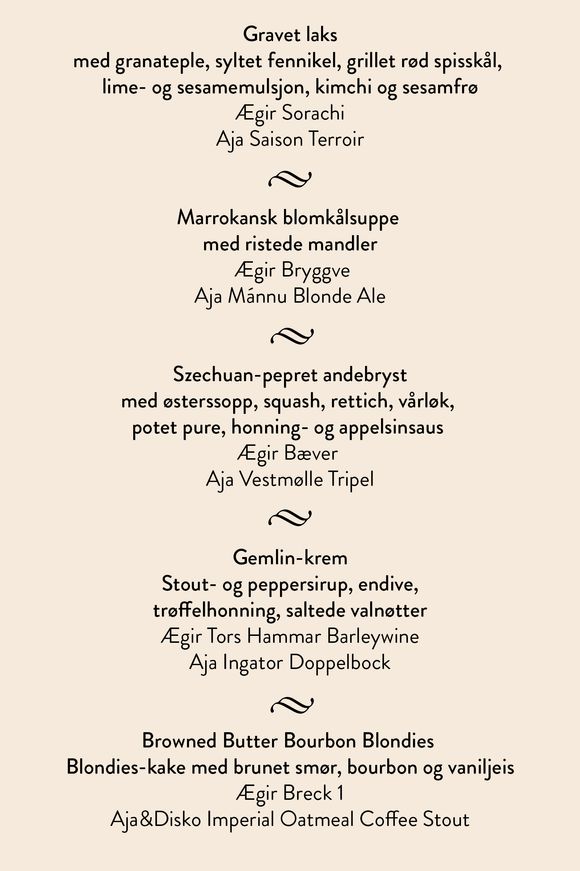 Gravet laks
med granateple, syltet fennikel, grillet rød spisskål,
lime- og sesamemulsjon, kimchi og sesamfrø
Ægir Sorachi
Aja Saison Terroir

Marrokansk blomkålsuppe
med ristede mandler
Ægir Bryggve
Aja Mánnu Blonde Ale

Szechuan-pepret andebryst
med østerssopp, squash, rettich, vårløk,
potet pure, honning- og appelsinsaus
Ægir Bæver
Aja Vestmølle Tripel

Gemlin-krem
Stout- og peppersirup, endive,
trøffelhonning, saltede valnøtter
Ægir Tors Hammar Barleywine
Aja Ingator Doppelbock

Browned Butter Bourbon Blondies
Blondies-kake med brunet smør, bourbon og vaniljeis
Ægir Breck 1
Aja&Disko Imperial Oatmeal Coffee Stout